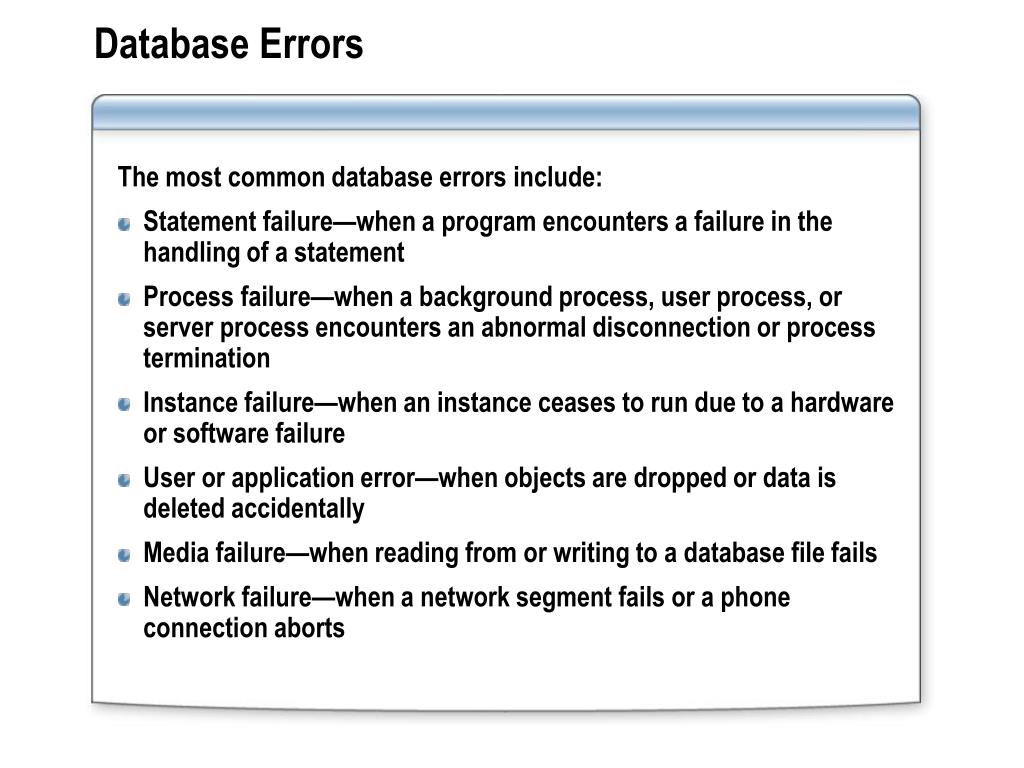 Database Errors

The most common database errors include:

Statement failure—when a program encounters a failure in the handling of a statement

Process failure—when a background process, user process, or server process encounters an abnormal disconnection or process termination

Instance failure—when an instance ceases to run due to a hardware or software failure

User or application error—when objects are dropped or data is deleted accidentally

Media failure—when reading from or writing to a database file fails

Network failure—when a network segment fails or a phone connection aborts